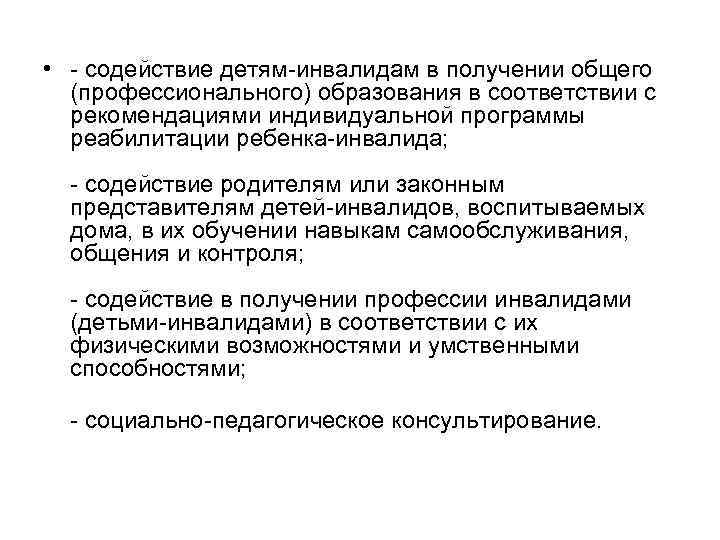 • - содействие детям-инвалидам в получении общего (профессионального) образования в соответствии с рекомендациями индивидуальной программы реабилитации ребенка-инвалида;

- содействие родителям или законным представителям детей-инвалидов, воспитываемых дома, в их обучении навыкам самообслуживания, общения и контроля;

- содействие в получении профессии инвалидами (детьми-инвалидами) в соответствии с их физическими возможностями и умственными способностями;

- социально-педагогическое консультирование.